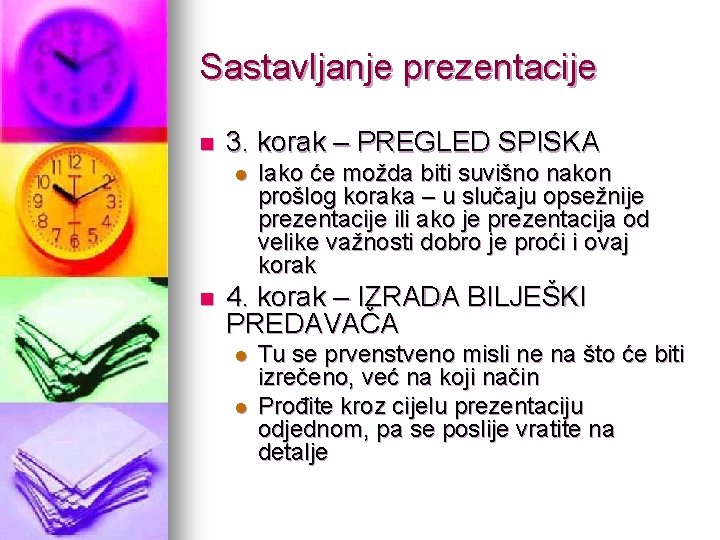 Sastavljanje prezentacije

3. korak – PREGLED SPISKA

Iako će možda biti suvišno nakon prošlog koraka – u slučaju opsežnije prezentacije ili ako je prezentacija od velike važnosti dobro je proći i ovaj korak

4. korak – IZRADA BILJEŠKI PREDAVAČA

Tu se prvenstveno misli ne na što će biti izrečeno, već na koji način

Prođite kroz cijelu prezentaciju odjednom, pa se poslije vratite na detalje